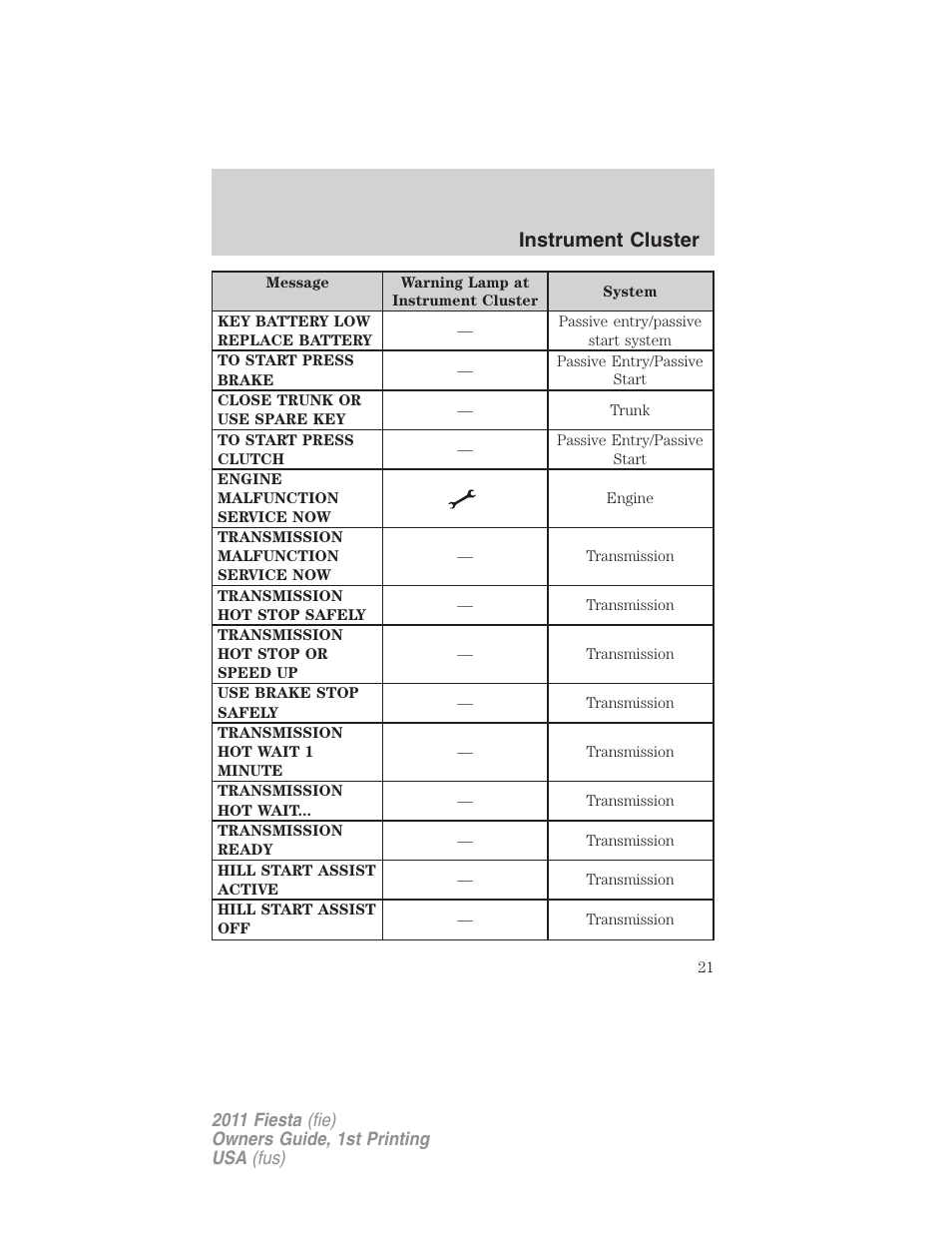 Instrument Cluster

| Message | Warning Lamp at Instrument Cluster | System |
|---|---|---|
| KEY BATTERY LOW REPLACE BATTERY | — | Passive entry/passive start system |
| TO START PRESS BRAKE | — | Passive Entry/Passive Start |
| CLOSE TRUNK OR USE SPARE KEY | — | Trunk |
| TO START PRESS CLUTCH | — | Passive Entry/Passive Start |
| ENGINE MALFUNCTION SERVICE NOW | | Engine |
| TRANSMISSION MALFUNCTION SERVICE NOW | — | Transmission |
| TRANSMISSION HOT STOP SAFELY | — | Transmission |
| TRANSMISSION HOT STOP OR SPEED UP | — | Transmission |
| USE BRAKE STOP SAFELY | — | Transmission |
| TRANSMISSION HOT WAIT 1 MINUTE | — | Transmission |
| TRANSMISSION HOT WAIT... | — | Transmission |
| TRANSMISSION READY | — | Transmission |
| HILL START ASSIST ACTIVE | — | Transmission |
| HILL START ASSIST OFF | — | Transmission |

21

2011 Fiesta (fie)
Owners Guide, 1st Printing
USA (fus)